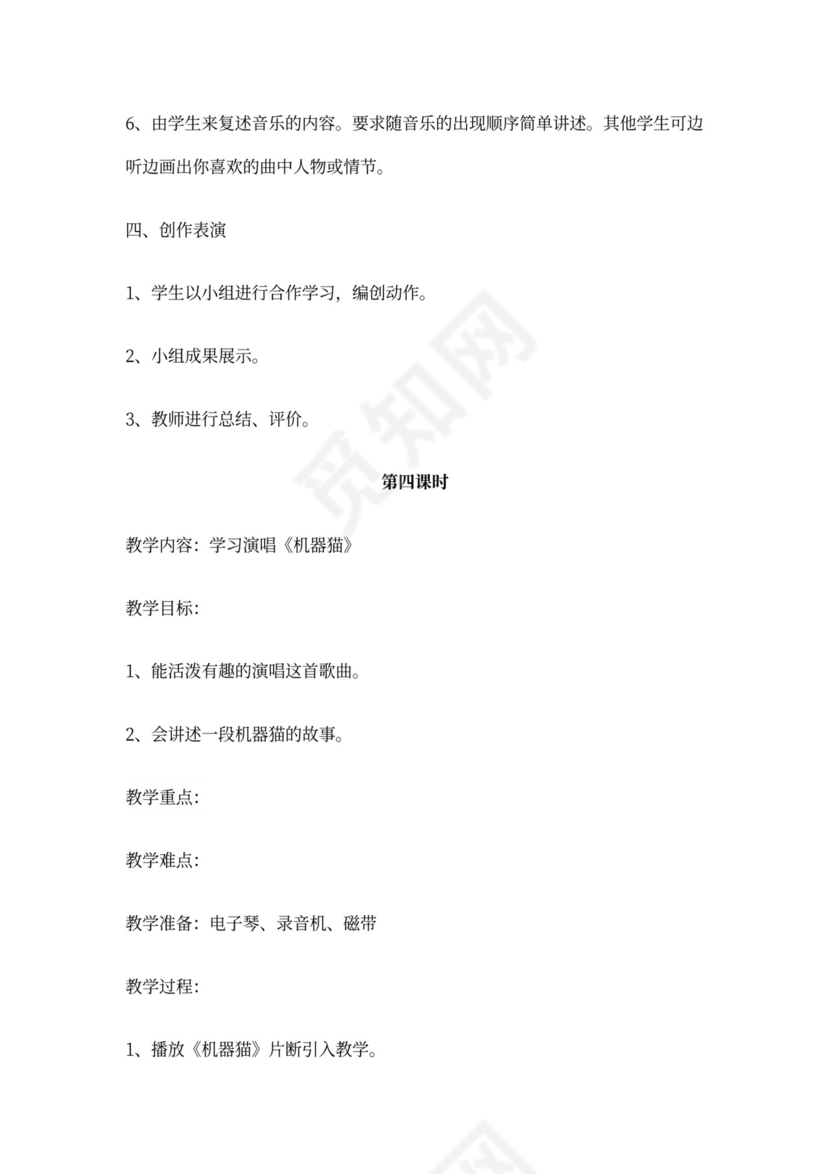 6、由学生来复述音乐的内容。要求随音乐的出现顺序简单讲述。其他学生可边听边画出你喜欢的曲中人物或情节。

四、创作表演

1、学生以小组进行合作学习，编创动作。

2、小组成果展示。

3、教师进行总结、评价。

觅知网

第四课时

教学内容：学习演唱《机器猫》

教学目标：

1、能活泼有趣的演唱这首歌曲。

2、会讲述一段机器猫的故事。

教学重点：

教学难点：

教学准备：电子琴、录音机、磁带

教学过程：

1、播放《机器猫》片断引入教学。